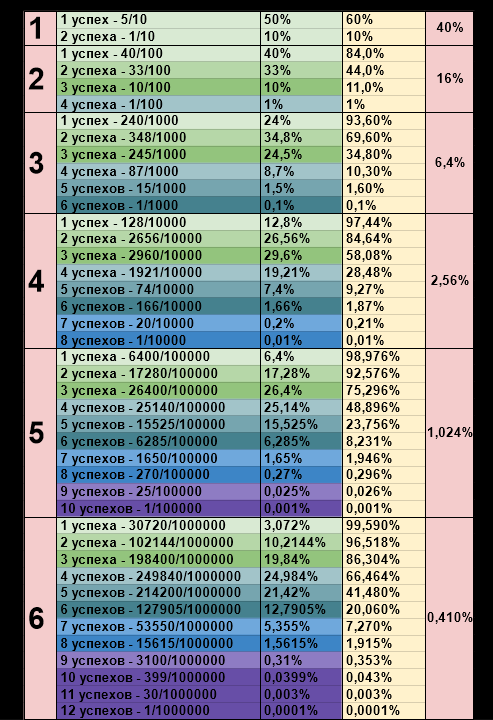 | | | | | |
|---|---|---|---|---|
| 1 | 1 успех - 5/10 | 50% | 60% | 40% |
| | 2 успеха - 1/10 | 10% | 10% | |
| 2 | 1 успех - 40/100 | 40% | 84,0% | 16% |
| | 2 успеха - 33/100 | 33% | 44,0% | |
| | 3 успеха - 10/100 | 10% | 11,0% | |
| | 4 успеха - 1/100 | 1% | 1% | |
| 3 | 1 успех - 240/1000 | 24% | 93,60% | 6,4% |
| | 2 успеха - 348/1000 | 34,8% | 69,60% | |
| | 3 успеха - 245/1000 | 24,5% | 34,80% | |
| | 4 успеха - 87/1000 | 8,7% | 10,30% | |
| | 5 успехов - 15/1000 | 1,5% | 1,60% | |
| | 6 успехов - 1/1000 | 0,1% | 0,1% | |
| 4 | 1 успех - 128/10000 | 12,8% | 97,44% | 2,56% |
| | 2 успеха - 2656/10000 | 26,56% | 84,64% | |
| | 3 успеха - 2960/10000 | 29,6% | 58,08% | |
| | 4 успеха - 1921/10000 | 19,21% | 28,48% | |
| | 5 успехов - 74/10000 | 7,4% | 9,27% | |
| | 6 успехов - 166/10000 | 1,66% | 1,87% | |
| | 7 успехов - 20/10000 | 0,2% | 0,21% | |
| | 8 успехов - 1/10000 | 0,01% | 0,01% | |
| 5 | 1 успех - 6400/100000 | 6,4% | 98,976% | 1,024% |
| | 2 успеха - 17280/100000 | 17,28% | 92,576% | |
| | 3 успеха - 26400/100000 | 26,4% | 75,296% | |
| | 4 успехов - 25140/100000 | 25,14% | 48,896% | |
| | 5 успехов - 15525/100000 | 15,525% | 23,756% | |
| | 6 успехов - 6285/100000 | 6,285% | 8,231% | |
| | 7 успехов - 1650/100000 | 1,65% | 1,946% | |
| | 8 успехов - 270/100000 | 0,27% | 0,296% | |
| | 9 успехов - 25/100000 | 0,025% | 0,026% | |
| | 10 успехов - 1/100000 | 0,001% | 0,001% | |
| 6 | 1 успеха - 30720/1000000 | 3,072% | 99,590% | 0,410% |
| | 2 успеха - 102144/1000000 | 10,2144% | 96,518% | |
| | 3 успеха - 198400/1000000 | 19,84% | 86,304% | |
| | 4 успехов - 249840/1000000 | 24,984% | 66,464% | |
| | 5 успехов - 214200/1000000 | 21,42% | 41,480% | |
| | 6 успехов - 127905/1000000 | 12,7905% | 20,060% | |
| | 7 успехов - 53550/1000000 | 5,355% | 7,270% | |
| | 8 успехов - 15615/1000000 | 1,5615% | 1,915% | |
| | 9 успехов - 3100/1000000 | 0,31% | 0,353% | |
| | 10 успехов - 399/1000000 | 0,0399% | 0,043% | |
| | 11 успехов - 30/1000000 | 0,003% | 0,003% | |
| | 12 успехов - 1/1000000 | 0,0001% | 0,0001% | |